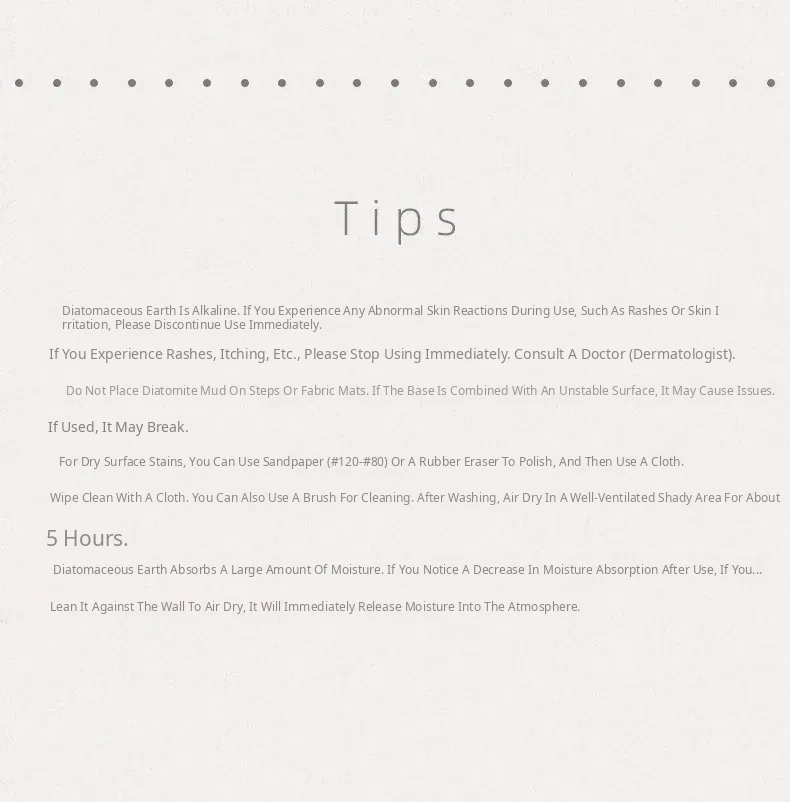 Tips

Diatomaceous Earth Is Alkaline. If You Experience Any Abnormal Skin Reactions During Use, Such As Rashes Or Skin I rritation, Please Discontinue Use Immediately.

If You Experience Rashes, Itching, Etc., Please Stop Using Immediately. Consult A Doctor (Dermatologist).

Do Not Place Diatomite Mud On Steps Or Fabric Mats. If The Base Is Combined With An Unstable Surface, It May Cause Issues.

If Used, It May Break.

For Dry Surface Stains, You Can Use Sandpaper (#120-#80) Or A Rubber Eraser To Polish, And Then Use A Cloth.

Wipe Clean With A Cloth. You Can Also Use A Brush For Cleaning. After Washing, Air Dry In A Well-Ventilated Shady Area For About

5 Hours.

Diatomaceous Earth Absorbs A Large Amount Of Moisture. If You Notice A Decrease In Moisture Absorption After Use, If You...

Lean It Against The Wall To Air Dry, It Will Immediately Release Moisture Into The Atmosphere.